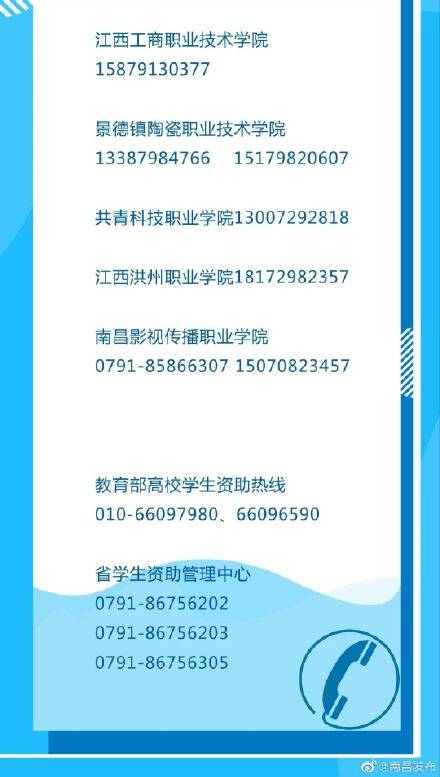 江西工商职业技术学院
15879130377

景德镇陶瓷职业技术学院
13387984766 15179820607

共青科技职业学院13007292818

江西洪州职业学院18172982357

南昌影视传播职业学院
0791-85866307 15070823457

教育部高校学生资助热线
010-66097980、66096590

省学生资助管理中心
0791-86756202
0791-86756203
0791-86756305

@南昌发布